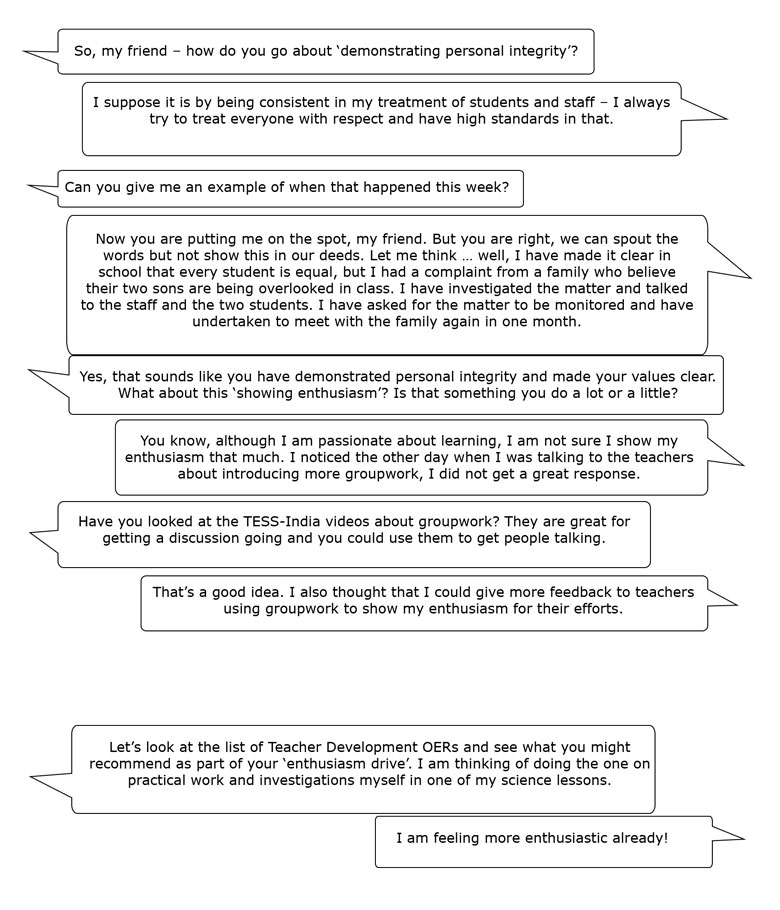 So, my friend – how do you go about ‘demonstrating personal integrity’?

I suppose it is by being consistent in my treatment of students and staff – I always try to treat everyone with respect and have high standards in that.

Can you give me an example of when that happened this week?

Now you are putting me on the spot, my friend. But you are right, we can spout the words but not show this in our deeds. Let me think … well, I have made it clear in school that every student is equal, but I had a complaint from a family who believe their two sons are being overlooked in class. I have investigated the matter and talked to the staff and the two students. I have asked for the matter to be monitored and have undertaken to meet with the family again in one month.

Yes, that sounds like you have demonstrated personal integrity and made your values clear. What about this ‘showing enthusiasm’? Is that something you do a lot or a little?

You know, although I am passionate about learning, I am not sure I show my enthusiasm that much. I noticed the other day when I was talking to the teachers about introducing more groupwork, I did not get a great response.

Have you looked at the TESS-India videos about groupwork? They are great for getting a discussion going and you could use them to get people talking.

That’s a good idea. I also thought that I could give more feedback to teachers using groupwork to show my enthusiasm for their efforts.

Let’s look at the list of Teacher Development OERs and see what you might recommend as part of your ‘enthusiasm drive’. I am thinking of doing the one on practical work and investigations myself in one of my science lessons.

I am feeling more enthusiastic already!